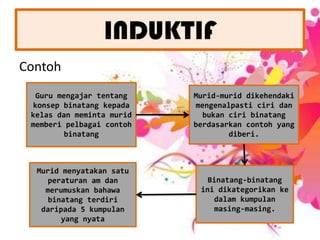 INDUKTIF

Contoh

Guru mengajar tentang konsep binatang kepada kelas dan meminta murid memberi pelbagai contoh binatang

Murid-murid dikehendaki mengenalpasti ciri dan bukan ciri binatang berdasarkan contoh yang diberi.

Binatang-binatang ini dikategorikan ke dalam kumpulan masing-masing.

Murid menyatakan satu peraturan am dan merumuskan bahawa binatang terdiri daripada 5 kumpulan yang nyata